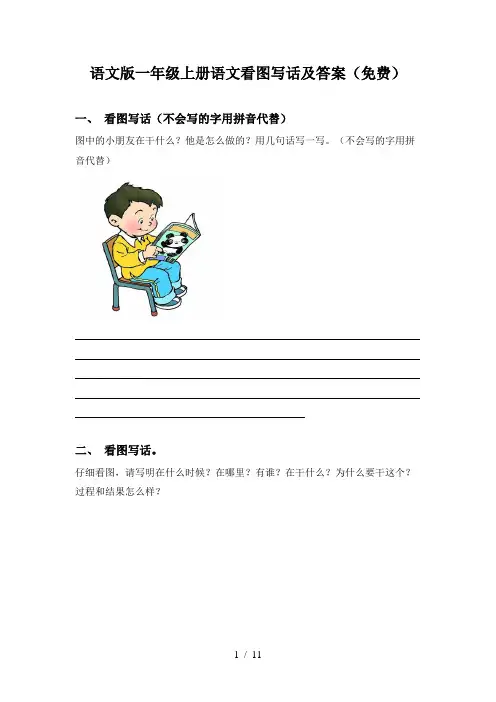 语文版一年级上册语文看图写话及答案（免费）

一、 看图写话（不会写的字用拼音代替）

图中的小朋友在干什么？他是怎么做的？用几句话写一写。（不会写的字用拼音代替）

二、 看图写话。

仔细看图，请写明在什么时候？在哪里？有谁？在干什么？为什么要干这个？过程和结果怎么样？

1 / 11